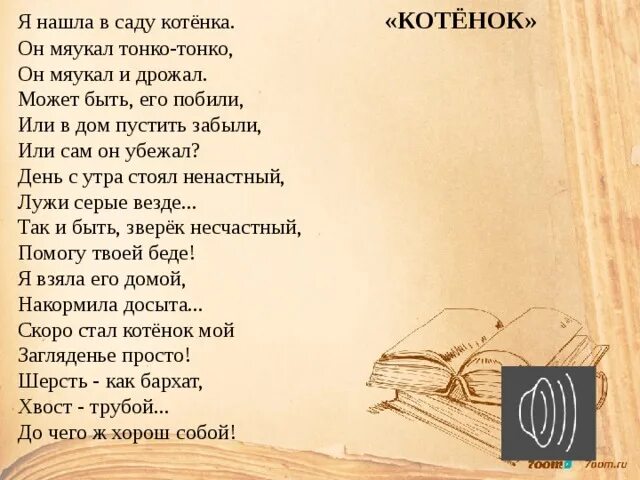 «КОТЁНОК»

Я нашла в саду котёнка.
Он мяукал тонко-тонко,
Он мяукал и дрожал.
Может быть, его побили,
Или в дом пустить забыли,
Или сам он убежал?
День с утра стоял ненастный,
Лужи серые везде...
Так и быть, зверёк несчастный,
Помогу твоей беде!
Я взяла его домой,
Накормила досыта...
Скоро стал котёнок мой
Загляденье просто!
Шерсть - как бархат,
Хвост - трубой...
До чего ж хорош собой!

7oom.ru